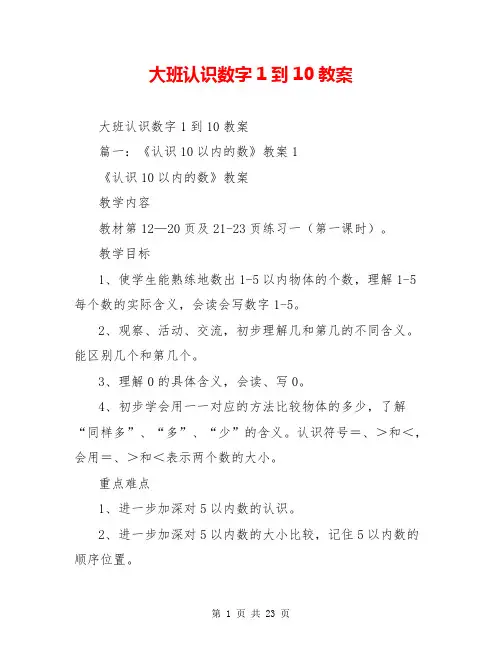 大班认识数字 1 到 10 教案

大班认识数字 1 到 10 教案

篇一：《认识 10 以内的数》教案 1

《认识 10 以内的数》教案

教学内容

教材第 12—20 页及 21-23 页练习一（第一课时）。

教学目标

1、使学生能熟练地数出 1-5 以内物体的个数，理解 1-5 每个数的实际含义，会读会写数字 1-5。

2、观察、活动、交流，初步理解几和第几的不同含义。能区别几个和第几个。

3、理解 0 的具体含义，会读、写 0。

4、初步学会用一一对应的方法比较物体的多少，了解“同样多”、“多”、“少”的含义。认识符号＝、＞和＜，会用＝、＞和＜表示两个数的大小。

重点难点

1、进一步加深对 5 以内数的认识。

2、进一步加深对 5 以内数的大小比较，记住 5 以内数的顺序位置。

第 1 页 共 23 页